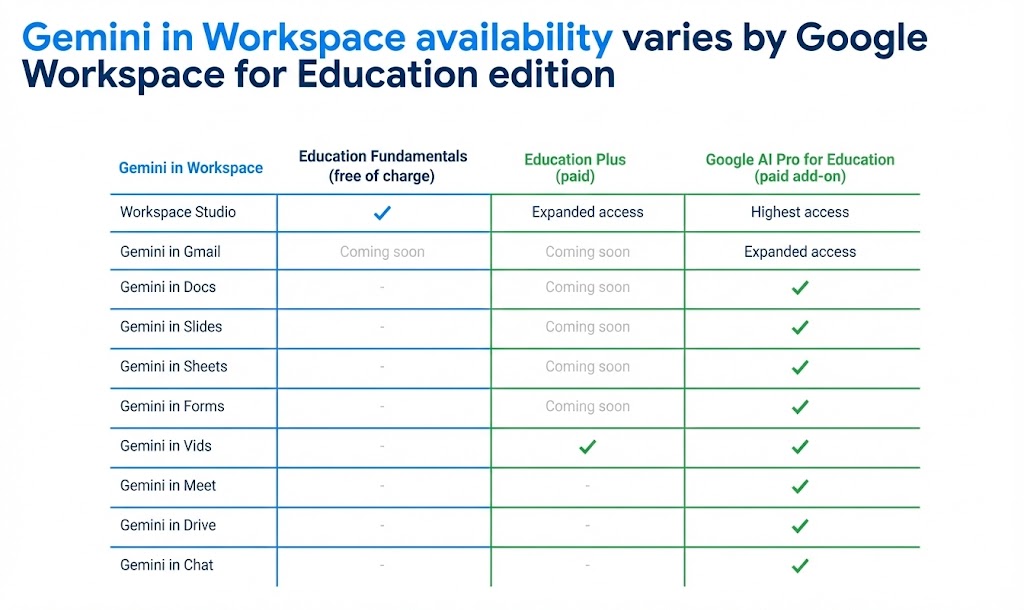 Gemini in Workspace availability varies by Google Workspace for Education edition

| Gemini in Workspace | Education Fundamentals (free of charge) | Education Plus (paid) | Google AI Pro for Education (paid add-on) |
|---|---|---|---|
| Workspace Studio | ✓ | Expanded access | Highest access |
| Gemini in Gmail | Coming soon | Coming soon | Expanded access |
| Gemini in Docs | - | Coming soon | ✓ |
| Gemini in Slides | - | Coming soon | ✓ |
| Gemini in Sheets | - | Coming soon | ✓ |
| Gemini in Forms | - | Coming soon | ✓ |
| Gemini in Vids | - | ✓ | ✓ |
| Gemini in Meet | - | - | ✓ |
| Gemini in Drive | - | - | ✓ |
| Gemini in Chat | - | - | ✓ |